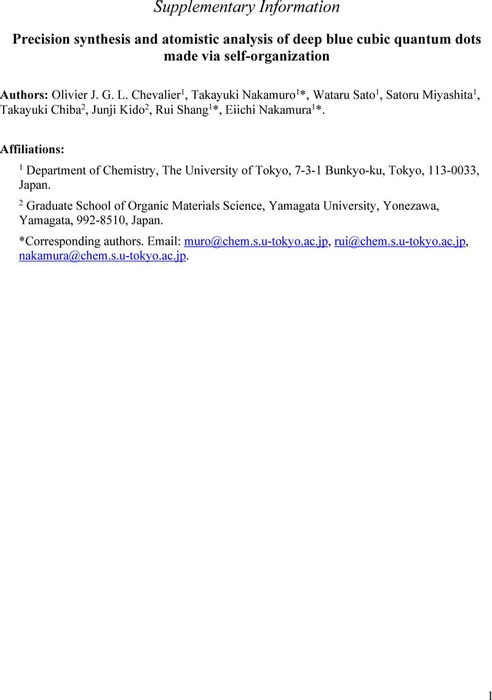 Supplementary Information

Precision synthesis and atomistic analysis of deep blue cubic quantum dots made via self-organization

Authors: Olivier J. G. L. Chevalier$^1$, Takayuki Nakamuro$^1$*, Wataru Sato$^1$, Satoru Miyashita$^1$, Takayuki Chiba$^2$, Junji Kido$^2$, Rui Shang$^1$*, Eiichi Nakamura$^1$*.

Affiliations:

$^1$ Department of Chemistry, The University of Tokyo, 7-3-1 Bunkyo-ku, Tokyo, 113-0033, Japan.

$^2$ Graduate School of Organic Materials Science, Yamagata University, Yonezawa, Yamagata, 992-8510, Japan.

*Corresponding authors. Email: muro@chem.s.u-tokyo.ac.jp, rui@chem.s.u-tokyo.ac.jp, nakamura@chem.s.u-tokyo.ac.jp.

1